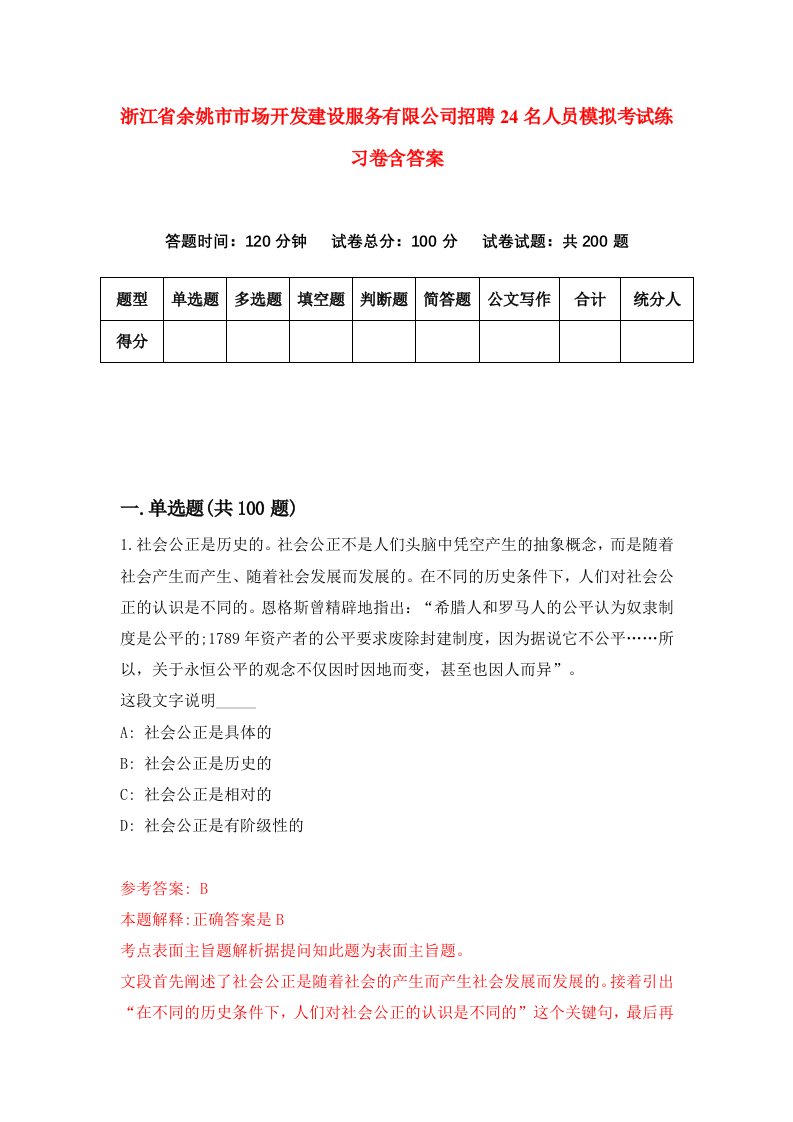 浙江省余姚市市场开发建设服务有限公司招聘24名人员模拟考试练习卷含答案

答题时间：120分钟　试卷总分：100分　试卷试题：共200题

| 题型 | 单选题 | 多选题 | 填空题 | 判断题 | 简答题 | 公文写作 | 合计 | 统分人 |
|---|---|---|---|---|---|---|---|---|
| 得分 | | | | | | | | |

一.单选题(共100题)

1.社会公正是历史的。社会公正不是人们头脑中凭空产生的抽象概念，而是随着社会产生而产生、随着社会发展而发展的。在不同的历史条件下，人们对社会公正的认识是不同的。恩格斯曾精辟地指出：“希腊人和罗马人的公平认为奴隶制度是公平的;1789年资产者的公平要求废除封建制度，因为据说它不公平……所以，关于永恒公平的观念不仅因时因地而变，甚至也因人而异”。
这段文字说明_____
A: 社会公正是具体的
B: 社会公正是历史的
C: 社会公正是相对的
D: 社会公正是有阶级性的

参考答案: B
本题解释:正确答案是B
考点表面主旨题解析据提问知此题为表面主旨题。
文段首先阐述了社会公正是随着社会的产生而产生社会发展而发展的。接着引出“在不同的历史条件下，人们对社会公正的认识是不同的”这个关键句，最后再